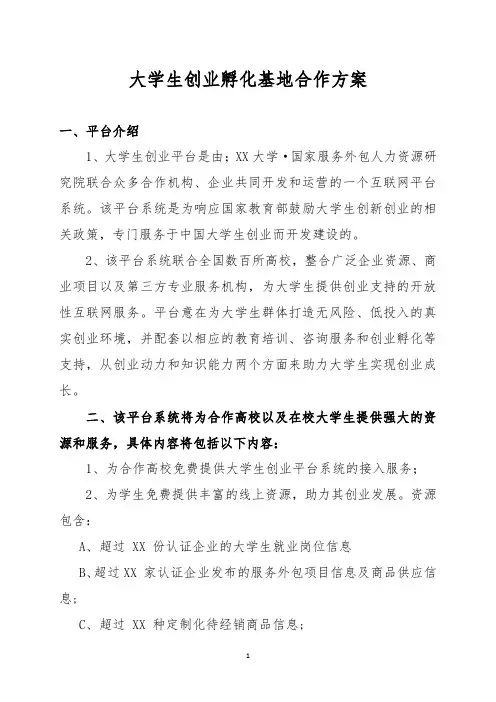 大学生创业孵化基地合作方案

一、平台介绍

1、大学生创业平台是由：XX 大学·国家服务外包人力资源研究院联合众多合作机构、企业共同开发和运营的一个互联网平台系统。该平台系统是为响应国家教育部鼓励大学生创新创业的相关政策，专门服务于中国大学生创业而开发建设的。

2、该平台系统联合全国数百所高校，整合广泛企业资源、商业项目以及第三方专业服务机构，为大学生提供创业支持的开放性互联网服务。平台意在为大学生群体打造无风险、低投入的真实创业环境，并配套以相应的教育培训、咨询服务和创业孵化等支持，从创业动力和知识能力两个方面来助力大学生实现创业成长。

二、该平台系统将为合作高校以及在校大学生提供强大的资源和服务，具体内容将包括以下内容：

1、为合作高校免费提供大学生创业平台系统的接入服务；

2、为学生免费提供丰富的线上资源，助力其创业发展。资源包含：

A、超过 XX 份认证企业的大学生就业岗位信息

B、超过 XX 家认证企业发布的服务外包项目信息及商品供应信息；

C、超过 XX 种定制化待经销商品信息；

1